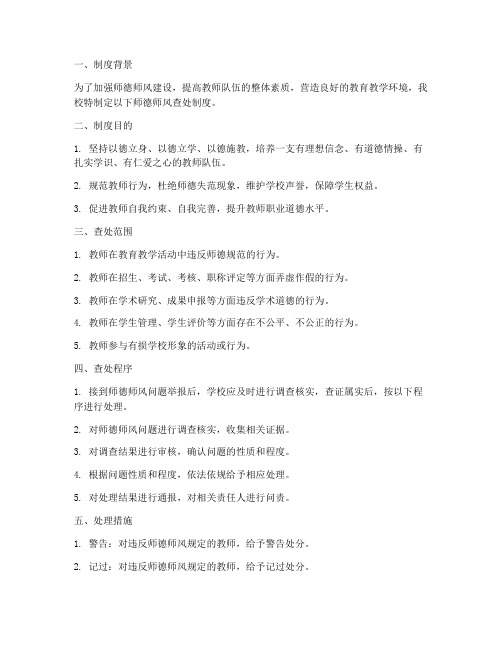 一、制度背景

为了加强师德师风建设，提高教师队伍的整体素质，营造良好的教育教学环境，我校特制定以下师德师风查处制度。

二、制度目的

1. 坚持以德立身、以德立学、以德施教，培养一支有理想信念、有道德情操、有扎实学识、有仁爱之心的教师队伍。

2. 规范教师行为，杜绝师德失范现象，维护学校声誉，保障学生权益。

3. 促进教师自我约束、自我完善，提升教师职业道德水平。

三、查处范围

1. 教师在教育教学活动中违反师德规范的行为。

2. 教师在招生、考试、考核、职称评定等方面弄虚作假的行为。

3. 教师在学术研究、成果申报等方面违反学术道德的行为。

4. 教师在学生管理、学生评价等方面存在不公平、不公正的行为。

5. 教师参与有损学校形象的活动或行为。

四、查处程序

1. 接到师德师风问题举报后，学校应及时进行调查核实，查证属实后，按以下程序进行处理。

2. 对师德师风问题进行调查核实，收集相关证据。

3. 对调查结果进行审核，确认问题的性质和程度。

4. 根据问题性质和程度，依法依规给予相应处理。

5. 对处理结果进行通报，对相关责任人进行问责。

五、处理措施

1. 警告：对违反师德师风规定的教师，给予警告处分。

2. 记过：对违反师德师风规定的教师，给予记过处分。